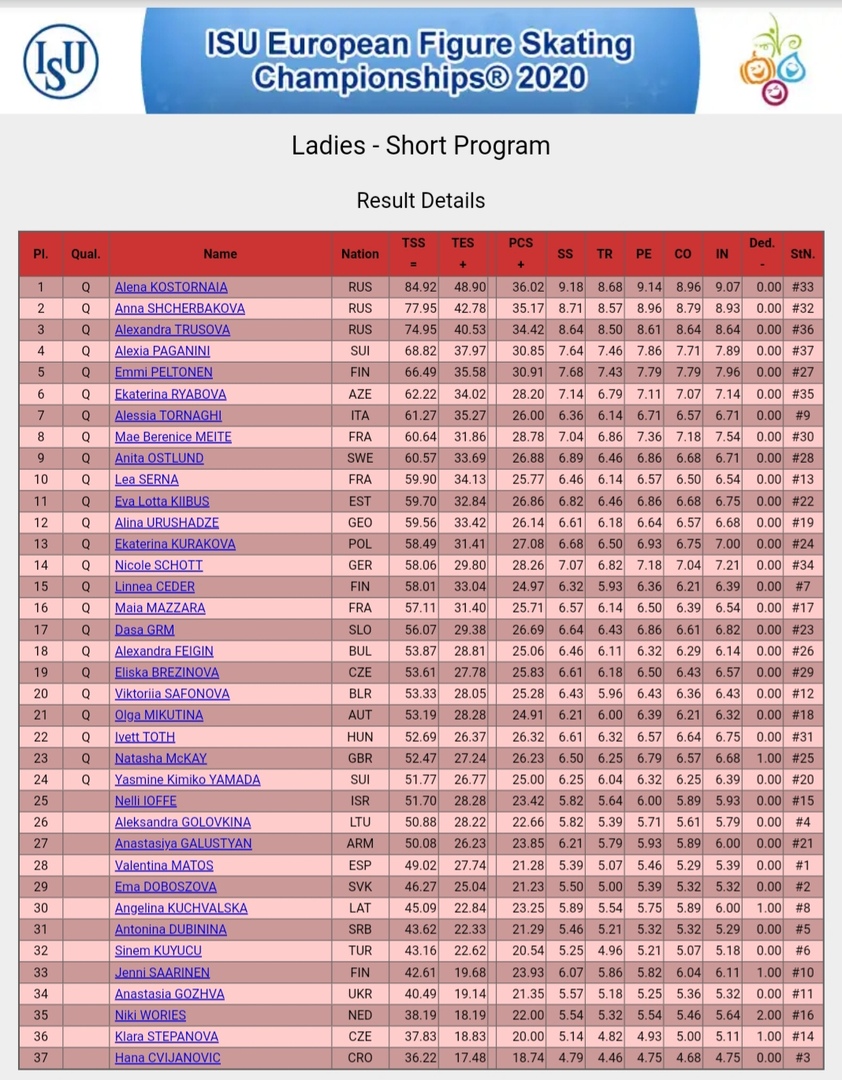 ISU

ISU European Figure Skating Championships® 2020

Ladies - Short Program

Result Details

| Pl. | Qual. | Name | Nation | TSS = | TES + | PCS + | SS | TR | PE | CO | IN | Ded. - | StN. |
|---|---|---|---|---|---|---|---|---|---|---|---|---|---|
| 1 | Q | Alena KOSTORNAIA | RUS | 84.92 | 48.90 | 36.02 | 9.18 | 8.68 | 9.14 | 8.96 | 9.07 | 0.00 | #33 |
| 2 | Q | Anna SHCHERBAKOVA | RUS | 77.95 | 42.78 | 35.17 | 8.71 | 8.57 | 8.96 | 8.79 | 8.93 | 0.00 | #32 |
| 3 | Q | Alexandra TRUSOVA | RUS | 74.95 | 40.53 | 34.42 | 8.64 | 8.50 | 8.61 | 8.64 | 8.64 | 0.00 | #36 |
| 4 | Q | Alexia PAGANINI | SUI | 68.82 | 37.97 | 30.85 | 7.64 | 7.46 | 7.86 | 7.71 | 7.89 | 0.00 | #37 |
| 5 | Q | Emmi PELTONEN | FIN | 66.49 | 35.58 | 30.91 | 7.68 | 7.43 | 7.79 | 7.79 | 7.96 | 0.00 | #27 |
| 6 | Q | Ekaterina RYABOVA | AZE | 62.22 | 34.02 | 28.20 | 7.14 | 6.79 | 7.11 | 7.07 | 7.14 | 0.00 | #35 |
| 7 | Q | Alessia TORNAGHI | ITA | 61.27 | 35.27 | 26.00 | 6.36 | 6.14 | 6.71 | 6.57 | 6.71 | 0.00 | #9 |
| 8 | Q | Mae Berenice MEITE | FRA | 60.64 | 31.86 | 28.78 | 7.04 | 6.86 | 7.36 | 7.18 | 7.54 | 0.00 | #30 |
| 9 | Q | Anita OSTLUND | SWE | 60.57 | 33.69 | 26.88 | 6.89 | 6.46 | 6.86 | 6.68 | 6.71 | 0.00 | #28 |
| 10 | Q | Lea SERNA | FRA | 59.90 | 34.13 | 25.77 | 6.46 | 6.14 | 6.57 | 6.50 | 6.54 | 0.00 | #13 |
| 11 | Q | Eva Lotta KIIBUS | EST | 59.70 | 32.84 | 26.86 | 6.82 | 6.46 | 6.86 | 6.68 | 6.75 | 0.00 | #22 |
| 12 | Q | Alina URUSHADZE | GEO | 59.56 | 33.42 | 26.14 | 6.61 | 6.18 | 6.64 | 6.57 | 6.68 | 0.00 | #19 |
| 13 | Q | Ekaterina KURAKOVA | POL | 58.49 | 31.41 | 27.08 | 6.68 | 6.50 | 6.93 | 6.75 | 7.00 | 0.00 | #24 |
| 14 | Q | Nicole SCHOTT | GER | 58.06 | 29.80 | 28.26 | 7.07 | 6.82 | 7.18 | 7.04 | 7.21 | 0.00 | #34 |
| 15 | Q | Linnea CEDER | FIN | 58.01 | 33.04 | 24.97 | 6.32 | 5.93 | 6.36 | 6.21 | 6.39 | 0.00 | #7 |
| 16 | Q | Maia MAZZARA | FRA | 57.11 | 31.40 | 25.71 | 6.57 | 6.14 | 6.50 | 6.39 | 6.54 | 0.00 | #17 |
| 17 | Q | Dasa GRM | SLO | 56.07 | 29.38 | 26.69 | 6.64 | 6.43 | 6.86 | 6.61 | 6.82 | 0.00 | #23 |
| 18 | Q | Alexandra FEIGIN | BUL | 53.87 | 28.81 | 25.06 | 6.46 | 6.11 | 6.32 | 6.29 | 6.14 | 0.00 | #26 |
| 19 | Q | Eliska BREZINOVA | CZE | 53.61 | 27.78 | 25.83 | 6.61 | 6.18 | 6.50 | 6.43 | 6.57 | 0.00 | #29 |
| 20 | Q | Viktoriia SAFONOVA | BLR | 53.33 | 28.05 | 25.28 | 6.43 | 5.96 | 6.43 | 6.36 | 6.43 | 0.00 | #12 |
| 21 | Q | Olga MIKUTINA | AUT | 53.19 | 28.28 | 24.91 | 6.21 | 6.00 | 6.39 | 6.21 | 6.32 | 0.00 | #18 |
| 22 | Q | Ivett TOTH | HUN | 52.69 | 26.37 | 26.32 | 6.61 | 6.32 | 6.57 | 6.64 | 6.75 | 0.00 | #31 |
| 23 | Q | Natasha McKAY | GBR | 52.47 | 27.24 | 26.23 | 6.50 | 6.25 | 6.79 | 6.57 | 6.68 | 1.00 | #25 |
| 24 | Q | Yasmine Kimiko YAMADA | SUI | 51.77 | 26.77 | 25.00 | 6.25 | 6.04 | 6.32 | 6.25 | 6.39 | 0.00 | #20 |
| 25 | | Nelli IOFFE | ISR | 51.70 | 28.28 | 23.42 | 5.82 | 5.64 | 6.00 | 5.89 | 5.93 | 0.00 | #15 |
| 26 | | Aleksandra GOLOVKINA | LTU | 50.88 | 28.22 | 22.66 | 5.82 | 5.39 | 5.71 | 5.61 | 5.79 | 0.00 | #4 |
| 27 | | Anastasiya GALUSTYAN | ARM | 50.08 | 26.23 | 23.85 | 6.21 | 5.79 | 5.93 | 5.89 | 6.00 | 0.00 | #21 |
| 28 | | Valentina MATOS | ESP | 49.02 | 27.74 | 21.28 | 5.39 | 5.07 | 5.46 | 5.29 | 5.39 | 0.00 | #1 |
| 29 | | Ema DOBOSZOVA | SVK | 46.27 | 25.04 | 21.23 | 5.50 | 5.00 | 5.39 | 5.32 | 5.32 | 0.00 | #2 |
| 30 | | Angelina KUCHVALSKA | LAT | 45.09 | 22.84 | 23.25 | 5.89 | 5.54 | 5.75 | 5.89 | 6.00 | 1.00 | #8 |
| 31 | | Antonina DUBININA | SRB | 43.62 | 22.33 | 21.29 | 5.46 | 5.21 | 5.32 | 5.32 | 5.29 | 0.00 | #5 |
| 32 | | Sinem KUYUCU | TUR | 43.16 | 22.62 | 20.54 | 5.25 | 4.96 | 5.21 | 5.07 | 5.18 | 0.00 | #6 |
| 33 | | Jenni SAARINEN | FIN | 42.61 | 19.68 | 23.93 | 6.07 | 5.86 | 5.82 | 6.04 | 6.11 | 1.00 | #10 |
| 34 | | Anastasia GOZHVA | UKR | 40.49 | 19.14 | 21.35 | 5.57 | 5.18 | 5.25 | 5.36 | 5.32 | 0.00 | #11 |
| 35 | | Niki WORIES | NED | 38.19 | 18.19 | 22.00 | 5.54 | 5.32 | 5.54 | 5.46 | 5.64 | 2.00 | #16 |
| 36 | | Klara STEPANOVA | CZE | 37.83 | 18.83 | 20.00 | 5.14 | 4.82 | 4.93 | 5.00 | 5.11 | 1.00 | #14 |
| 37 | | Hana CVIJANOVIC | CRO | 36.22 | 17.48 | 18.74 | 4.79 | 4.46 | 4.75 | 4.68 | 4.75 | 0.00 | #3 |